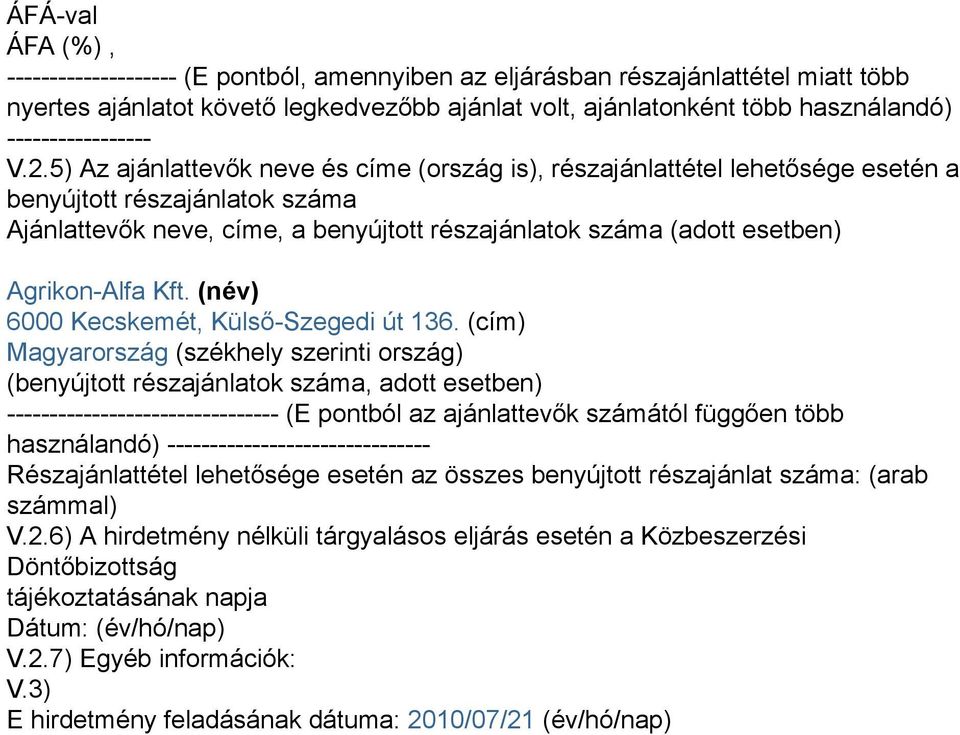 ÁFÁ-val
ÁFA (%) ,
-------------------- (E pontból, amennyiben az eljárásban részajánlattétel miatt több nyertes ajánlatot követő legkedvezőbb ajánlat volt, ajánlatonként több használandó) -----------------
V.2.5) Az ajánlattevők neve és címe (ország is), részajánlattétel lehetősége esetén a benyújtott részajánlatok száma
Ajánlattevők neve, címe, a benyújtott részajánlatok száma (adott esetben)

Agrikon-Alfa Kft. (név)
6000 Kecskemét, Külső-Szegedi út 136. (cím)
Magyarország (székhely szerinti ország)
(benyújtott részajánlatok száma, adott esetben)
-------------------------------- (E pontból az ajánlattevők számától függően több használandó) ------------------------------
Részajánlattétel lehetősége esetén az összes benyújtott részajánlat száma: (arab számmal)
V.2.6) A hirdetmény nélküli tárgyalásos eljárás esetén a Közbeszerzési Döntőbizottság
tájékoztatásának napja
Dátum: (év/hó/nap)
V.2.7) Egyéb információk:
V.3)
E hirdetmény feladásának dátuma: 2010/07/21 (év/hó/nap)